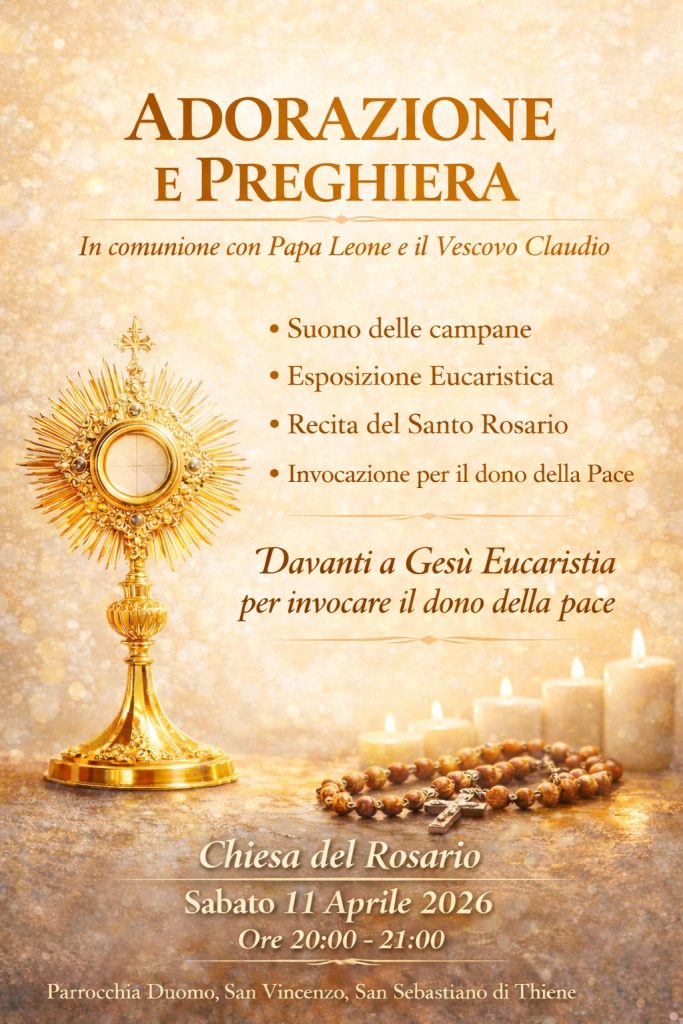 ADORAZIONE
E PREGHIERA

In comunione con Papa Leone e il Vescovo Claudio

• Suono delle campane
• Esposizione Eucaristica
• Recita del Santo Rosario
• Invocazione per il dono della Pace

Davanti a Gesù Eucaristia
per invocare il dono della pace

Chiesa del Rosario
Sabato 11 Aprile 2026
Ore 20:00 - 21:00

Parrocchia Duomo, San Vincenzo, San Sebastiano di Thiene